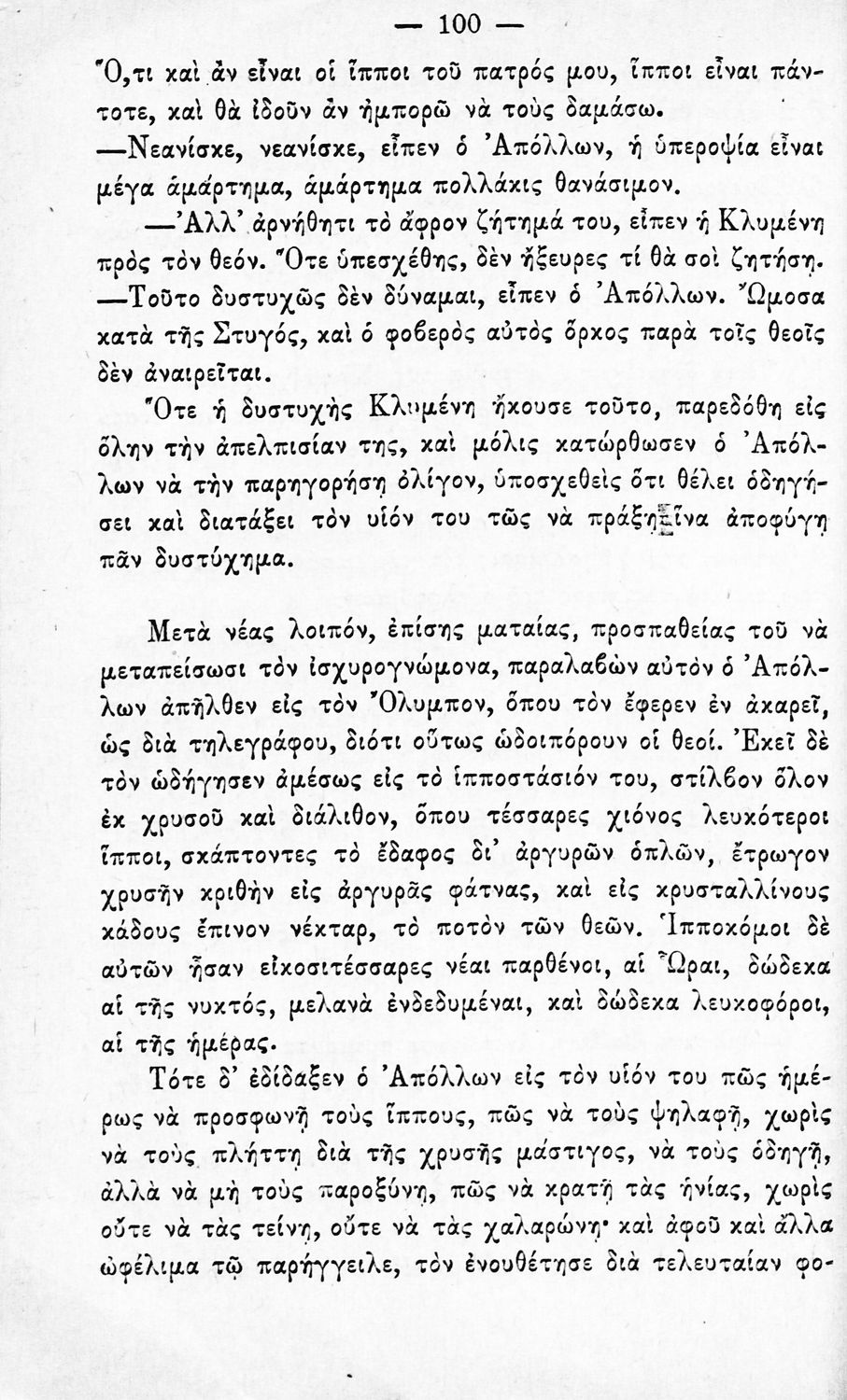 — 100 —

Ὅ,τι καὶ ἂν εἶναι οἱ ἵπποι τοῦ πατρός μου, ἵπποι εἶναι πάντοτε, καὶ θὰ ἰδοῦν ἂν ἠμπορῶ νὰ τοὺς δαμάσω.

—Νεανίσκε, νεανίσκε, εἶπεν ὁ Ἀπόλλων, ἡ ὑπεροψία εἶναι μέγα ἁμάρτημα, ἁμάρτημα πολλάκις θανάσιμον.

—Ἀλλ' ἀρνήθητι τὸ ἄφρον ζήτημά του, εἶπεν ἡ Κλυμένη πρὸς τὸν θεόν. Ὅτε ὑπεσχέθης, δὲν ἤξευρες τί θὰ σοὶ ζητήσῃ.

—Τοῦτο δυστυχῶς δὲν δύναμαι, εἶπεν ὁ Ἀπόλλων. Ὤμοσα κατὰ τῆς Στυγός, καὶ ὁ φοβερὸς αὐτὸς ὅρκος παρὰ τοῖς θεοῖς δὲν ἀναιρεῖται.

Ὅτε ἡ δυστυχὴς Κλυμένη ἤκουσε τοῦτο, παρεδόθη εἰς ὅλην τὴν ἀπελπισίαν της, καὶ μόλις κατώρθωσεν ὁ Ἀπόλλων νὰ τὴν παρηγορήσῃ ὀλίγον, ὑποσχεθεὶς ὅτι θέλει ὁδηγήσει καὶ διατάξει τὸν υἱόν του τῶς νὰ πράξῃ ἵνα ἀποφύγῃ πᾶν δυστύχημα.

Μετὰ νέας λοιπόν, ἐπίσης ματαίας, προσπαθείας τοῦ νὰ μεταπείσωσι τὸν ἰσχυρογνώμονα, παραλαβὼν αὐτὸν ὁ Ἀπόλλων ἀπῆλθεν εἰς τὸν Ὄλυμπον, ὅπου τὸν ἔφερεν ἐν ἀκαρεῖ, ὡς διὰ τηλεγράφου, διότι οὕτως ὡδοιπόρουν οἱ θεοί. Ἐκεῖ δὲ τὸν ὡδήγησεν ἀμέσως εἰς τὸ ἱπποστάσιόν του, στίλβον ὅλον ἐκ χρυσοῦ καὶ διάλιθον, ὅπου τέσσαρες χιόνος λευκότεροι ἵπποι, σκάπτοντες τὸ ἔδαφος δι' ἀργυρῶν ὁπλῶν, ἔτρωγον χρυσῆν κριθὴν εἰς ἀργυρᾶς φάτνας, καὶ εἰς κρυσταλλίνους κάδους ἔπινον νέκταρ, τὸ ποτὸν τῶν θεῶν. Ἱπποκόμοι δὲ αὐτῶν ἦσαν εἰκοσιτέσσαρες νέαι παρθένοι, αἱ Ὧραι, δώδεκα αἱ τῆς νυκτός, μελανὰ ἐνδεδυμέναι, καὶ δώδεκα λευκοφόροι, αἱ τῆς ἡμέρας.

Τότε δ' ἐδίδαξεν ὁ Ἀπόλλων εἰς τὸν υἱόν του πῶς ἡμέρως νὰ προσφωνῇ τοὺς ἵππους, πῶς νὰ τοὺς ψηλαφῇ, χωρὶς νὰ τοὺς πλήττῃ διὰ τῆς χρυσῆς μάστιγος, νὰ τοὺς ὁδηγῇ, ἀλλὰ νὰ μὴ τοὺς παροξύνῃ, πῶς νὰ κρατῇ τὰς ἡνίας, χωρὶς οὔτε νὰ τὰς τείνῃ, οὔτε νὰ τὰς χαλαρώνῃ· καὶ ἀφοῦ καὶ ἄλλα ὠφέλιμα τῷ παρήγγειλε, τὸν ἐνουθέτησε διὰ τελευταίαν φο-